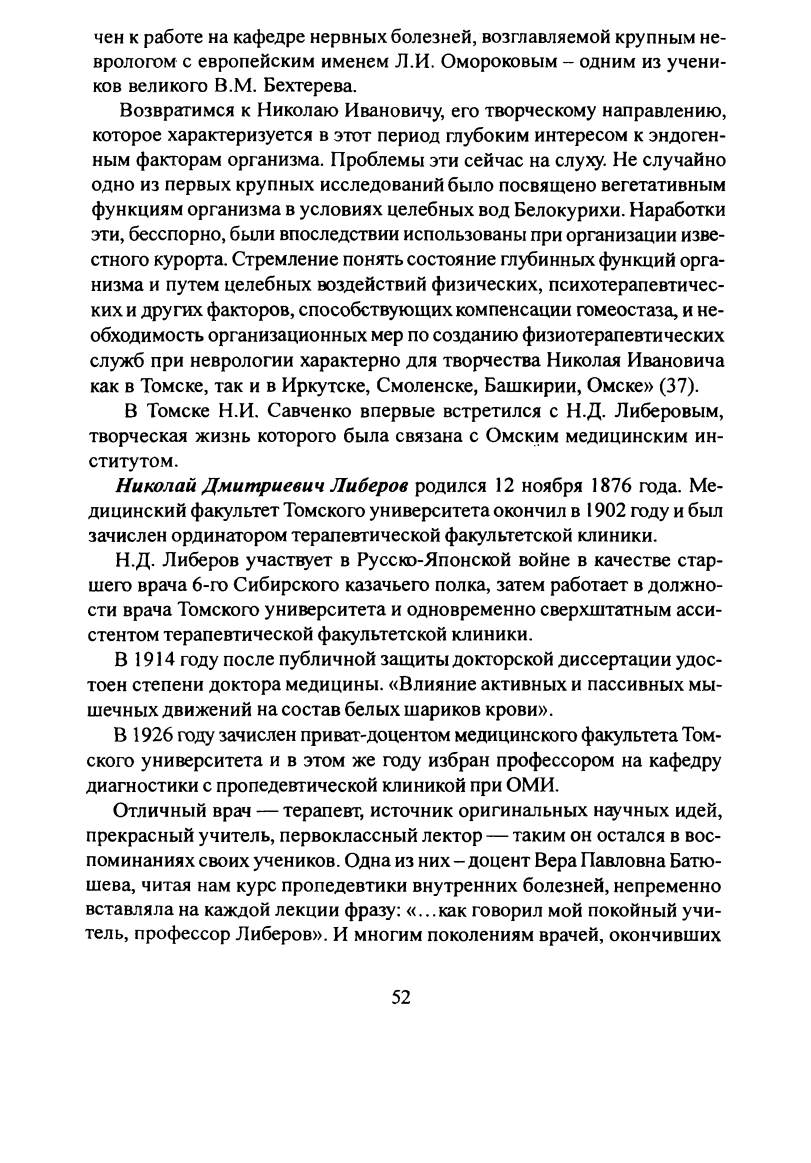 чен к работе на кафедре нервных болезней, возглавляемой крупным неврологом с европейским именем Л.И. Омороковым – одним из учеников великого В.М. Бехтерева.

Возвратимся к Николаю Ивановичу, его творческому направлению, которое характеризуется в этот период глубоким интересом к эндогенным факторам организма. Проблемы эти сейчас на слуху. Не случайно одно из первых крупных исследований было посвящено вегетативным функциям организма в условиях целебных вод Белокурихи. Наработки эти, бесспорно, были впоследствии использованы при организации известного курорта. Стремление понять состояние глубинных функций организма и путем целебных воздействий физических, психотерапевтических и других факторов, способствующих компенсации гомеостаза, и необходимость организационных мер по созданию физиотерапевтических служб при неврологии характерно для творчества Николая Ивановича как в Томске, так и в Иркутске, Смоленске, Башкирии, Омске» (37).

В Томске Н.И. Савченко впервые встретился с Н.Д. Либеровым, творческая жизнь которого была связана с Омским медицинским институтом.

Николай Дмитриевич Либеров родился 12 ноября 1876 года. Медицинский факультет Томского университета окончил в 1902 году и был зачислен ординатором терапевтической факультетской клиники.

Н.Д. Либеров участвует в Русско-Японской войне в качестве старшего врача 6-го Сибирского казачьего полка, затем работает в должности врача Томского университета и одновременно сверхштатным ассистентом терапевтической факультетской клиники.

В 1914 году после публичной защиты докторской диссертации удостоен степени доктора медицины. «Влияние активных и пассивных мышечных движений на состав белых шариков крови».

В 1926 году зачислен приват-доцентом медицинского факультета Томского университета и в этом же году избран профессором на кафедру диагностики с пропедевтической клиникой при ОМИ.

Отличный врач — терапевт, источник оригинальных научных идей, прекрасный учитель, первоклассный лектор — таким он остался в воспоминаниях своих учеников. Одна из них – доцент Вера Павловна Батюшева, читая нам курс пропедевтики внутренних болезней, непременно вставляла на каждой лекции фразу: «...как говорил мой покойный учитель, профессор Либеров». И многим поколениям врачей, окончивших

52